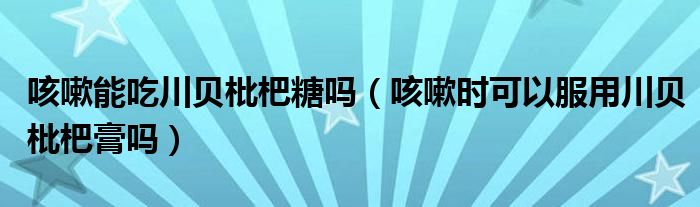 咳嗽能吃川贝枇杷糖吗（咳嗽时可以服用川贝枇杷膏吗）